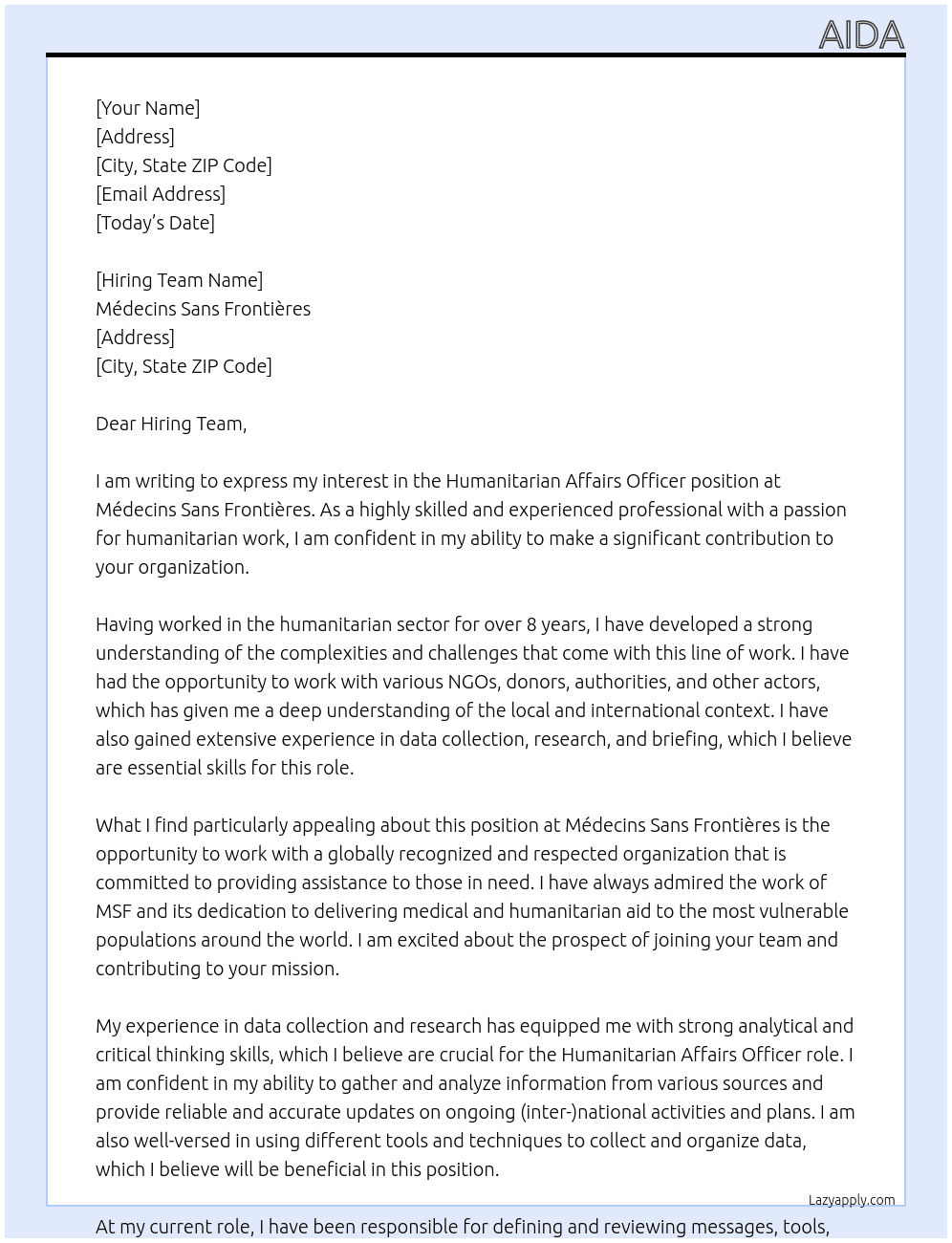 AIDA

[Your Name]
[Address]
[City, State ZIP Code]
[Email Address]
[Today's Date]

[Hiring Team Name]
Médecins Sans Frontières
[Address]
[City, State ZIP Code]

Dear Hiring Team,

I am writing to express my interest in the Humanitarian Affairs Officer position at Médecins Sans Frontières. As a highly skilled and experienced professional with a passion for humanitarian work, I am confident in my ability to make a significant contribution to your organization.

Having worked in the humanitarian sector for over 8 years, I have developed a strong understanding of the complexities and challenges that come with this line of work. I have had the opportunity to work with various NGOs, donors, authorities, and other actors, which has given me a deep understanding of the local and international context. I have also gained extensive experience in data collection, research, and briefing, which I believe are essential skills for this role.

What I find particularly appealing about this position at Médecins Sans Frontières is the opportunity to work with a globally recognized and respected organization that is committed to providing assistance to those in need. I have always admired the work of MSF and its dedication to delivering medical and humanitarian aid to the most vulnerable populations around the world. I am excited about the prospect of joining your team and contributing to your mission.

My experience in data collection and research has equipped me with strong analytical and critical thinking skills, which I believe are crucial for the Humanitarian Affairs Officer role. I am confident in my ability to gather and analyze information from various sources and provide reliable and accurate updates on ongoing (inter-)national activities and plans. I am also well-versed in using different tools and techniques to collect and organize data, which I believe will be beneficial in this position.

Lazyapply.com

At my current role, I have been responsible for defining and reviewing messages, tools,